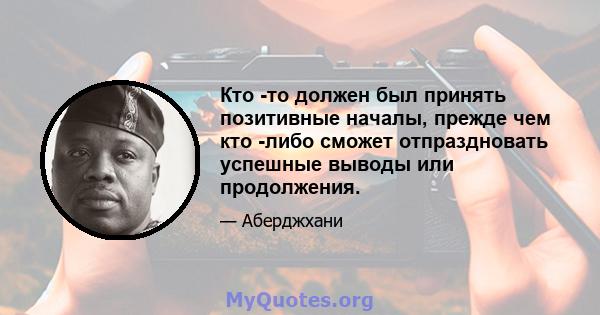 Кто -то должен был принять позитивные началы, прежде чем кто -либо сможет отпраздновать успешные выводы или продолжения.

— Аберджхани

MyQuotes.org